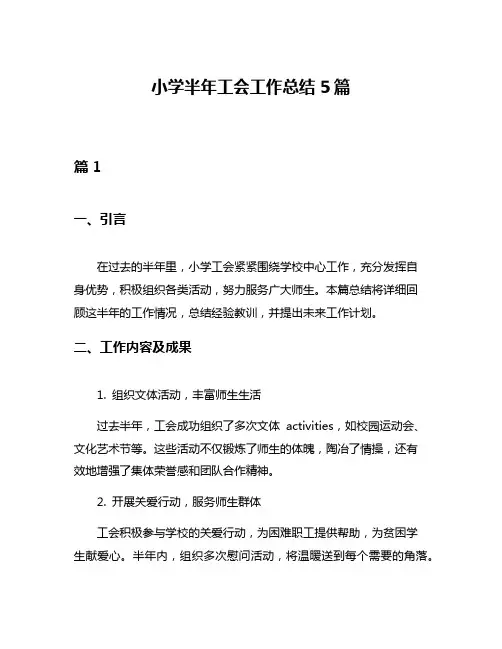 小学半年工会工作总结 5 篇

篇 1

一、引言

在过去的半年里，小学工会紧紧围绕学校中心工作，充分发挥自身优势，积极组织各类活动，努力服务广大师生。本篇总结将详细回顾这半年的工作情况，总结经验教训，并提出未来工作计划。

二、工作内容及成果

1. 组织文体活动，丰富师生生活

过去半年，工会成功组织了多次文体 activities，如校园运动会、文化艺术节等。这些活动不仅锻炼了师生的体魄，陶冶了情操，还有效地增强了集体荣誉感和团队合作精神。

2. 开展关爱行动，服务师生群体

工会积极参与学校的关爱行动，为困难职工提供帮助，为贫困学生献爱心。半年内，组织多次慰问活动，将温暖送到每个需要的角落。